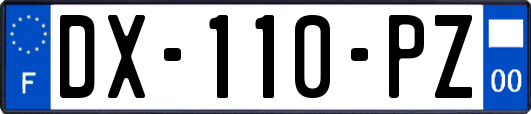 F

DX-110-PZ

00